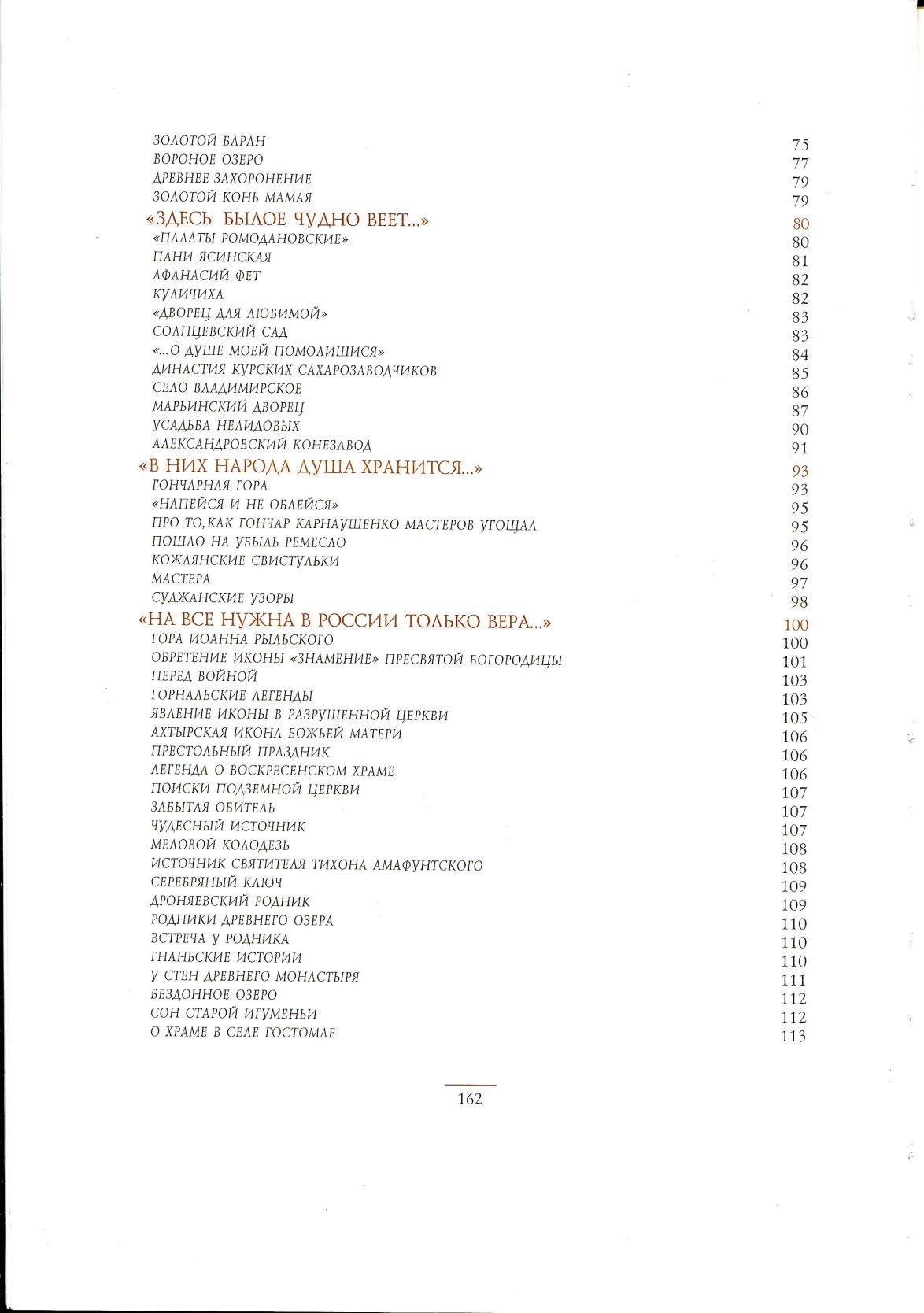 ЗОЛОТОЙ БАРАН 75
ВОРОНОЕ ОЗЕРО 77
ДРЕВНЕЕ ЗАХОРОНЕНИЕ 79
ЗОЛОТОЙ КОНЬ МАМАЯ 79
«ЗДЕСЬ БЫЛОЕ ЧУДНО ВЕЕТ...» 80
«ПАЛАТЫ РОМОДАНОВСКИЕ» 80
ПАНИ ЯСИНСКАЯ 81
АФАНАСИЙ ФЕТ 82
КУЛИЧИХА 82
«ДВОРЕЦ ДЛЯ ЛЮБИМОЙ» 83
СОЛНЦЕВСКИЙ САД 83
«...О ДУШЕ МОЕЙ ПОМОЛИШИСЯ» 84
ДИНАСТИЯ КУРСКИХ САХАРОЗАВОДЧИКОВ 85
СЕЛО ВЛАДИМИРСКОЕ 86
МАРЬИНСКИЙ ДВОРЕЦ 87
УСАДЬБА НЕЛИДОВЫХ 90
АЛЕКСАНДРОВСКИЙ КОНЕЗАВОД 91
«В НИХ НАРОДА ДУША ХРАНИТСЯ...» 93
ГОНЧАРНАЯ ГОРА 93
«НАПЕЙСЯ И НЕ ОБЛЕЙСЯ» 95
ПРО ТО, КАК ГОНЧАР КАРНАУШЕНКО МАСТЕРОВ УГОЩАЛ 95
ПОШЛО НА УБЫЛЬ РЕМЕСЛО 96
КОЖЛЯНСКИЕ СВИСТУЛЬКИ 96
МАСТЕРА 97
СУДЖАНСКИЕ УЗОРЫ 98
«НА ВСЕ НУЖНА В РОССИИ ТОЛЬКО ВЕРА...» 100
ГОРА ИОАННА РЫЛЬСКОГО 100
ОБРЕТЕНИЕ ИКОНЫ «ЗНАМЕНИЕ» ПРЕСВЯТОЙ БОГОРОДИЦЫ 101
ПЕРЕД ВОЙНОЙ 103
ГОРНАЛЬСКИЕ ЛЕГЕНДЫ 103
ЯВЛЕНИЕ ИКОНЫ В РАЗРУШЕННОЙ ЦЕРКВИ 105
АХТЫРСКАЯ ИКОНА БОЖЬЕЙ МАТЕРИ 106
ПРЕСТОЛЬНЫЙ ПРАЗДНИК 106
ЛЕГЕНДА О ВОСКРЕСЕНСКОМ ХРАМЕ 106
ПОИСКИ ПОДЗЕМНОЙ ЦЕРКВИ 107
ЗАБЫТАЯ ОБИТЕЛЬ 107
ЧУДЕСНЫЙ ИСТОЧНИК 107
МЕЛОВОЙ КОЛОДЕЗЬ 108
ИСТОЧНИК СВЯТИТЕЛЯ ТИХОНА АМАФУНТСКОГО 108
СЕРЕБРЯНЫЙ КЛЮЧ 109
ДРОНЯЕВСКИЙ РОДНИК 109
РОДНИКИ ДРЕВНЕГО ОЗЕРА 110
ВСТРЕЧА У РОДНИКА 110
ГНАНЬСКИЕ ИСТОРИИ 110
У СТЕН ДРЕВНЕГО МОНАСТЫРЯ 111
БЕЗДОННОЕ ОЗЕРО 112
СОН СТАРОЙ ИГУМЕНЬИ 112
О ХРАМЕ В СЕЛЕ ГОСТОМЛЕ 113

162